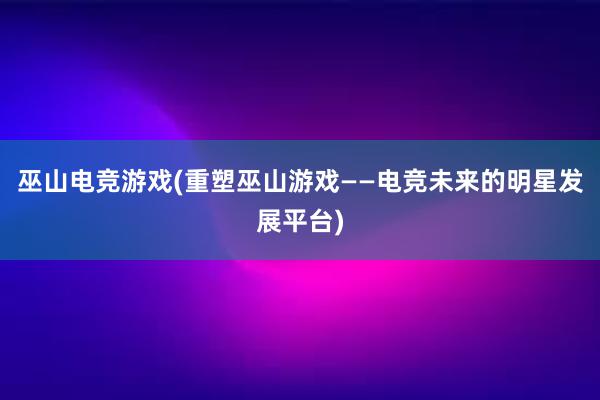 巫山电竞游戏(重塑巫山游戏——电竞未来的明星发展平台)